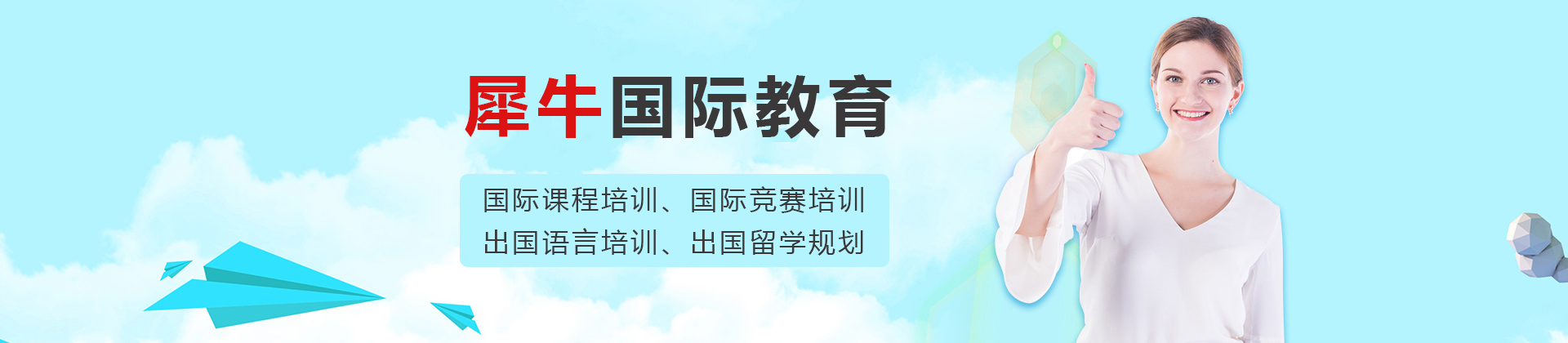 犀牛国际教育

国际课程培训、国际竞赛培训
出国语言培训、出国留学规划